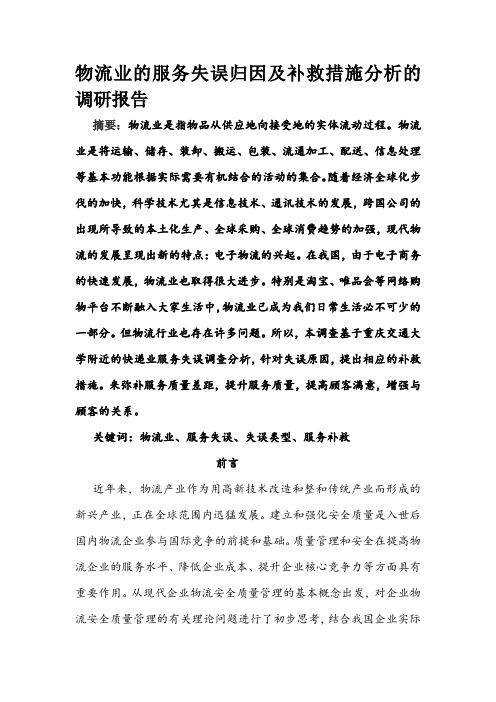 物流业的服务失误归因及补救措施分析的调研报告

摘要：物流业是指物品从供应地向接受地的实体流动过程。物流业是将运输、储存、装卸、搬运、包装、流通加工、配送、信息处理等基本功能根据实际需要有机结合的活动的集合。随着经济全球化步伐的加快，科学技术尤其是信息技术、通讯技术的发展，跨国公司的出现所导致的本土化生产、全球采购、全球消费趋势的加强，现代物流的发展呈现出新的特点：电子物流的兴起。在我国，由于电子商务的快速发展，物流业也取得很大进步。特别是淘宝、唯品会等网络购物平台不断融入大家生活中，物流业已成为我们日常生活必不可少的一部分。但物流行业也存在许多问题。所以，本调查基于重庆交通大学附近的快递业服务失误调查分析，针对失误原因，提出相应的补救措施。来弥补服务质量差距，提升服务质量，提高顾客满意，增强与顾客的关系。

关键词：物流业、服务失误、失误类型、服务补救

前言

近年来，物流产业作为用高新技术改造和整和传统产业而形成的新兴产业，正在全球范围内迅猛发展。建立和强化安全质量是入世后国内物流企业参与国际竞争的前提和基础。质量管理和安全在提高物流企业的服务水平、降低企业成本、提升企业核心竞争力等方面具有重要作用。从现代企业物流安全质量管理的基本概念出发，对企业物流安全质量管理的有关理论问题进行了初步思考，结合我国企业实际